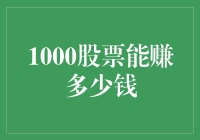 1000股票能赚多少钱